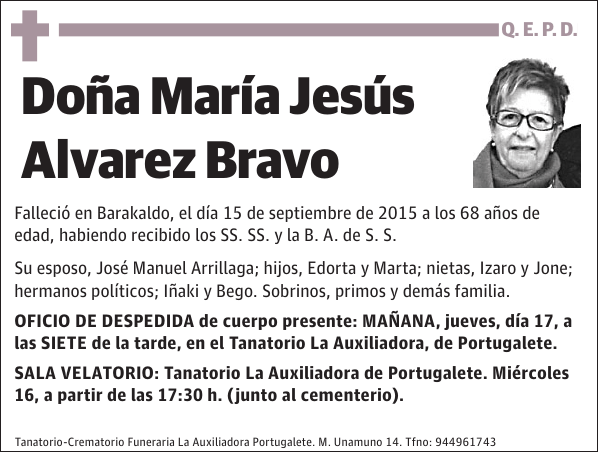 Q. E. P. D.

Doña María Jesús Alvarez Bravo

Falleció en Barakaldo, el día 15 de septiembre de 2015 a los 68 años de edad, habiendo recibido los SS. SS. y la B. A. de S. S.

Su esposo, José Manuel Arrillaga; hijos, Edorta y Marta; nietas, Izaro y Jone; hermanos políticos; Iñaki y Bego. Sobrinos, primos y demás familia.

OFICIO DE DESPEDIDA de cuerpo presente: MAÑANA, jueves, día 17, a las SIETE de la tarde, en el Tanatorio La Auxiliadora, de Portugalete.

SALA VELATORIO: Tanatorio La Auxiliadora de Portugalete. Miércoles 16, a partir de las 17:30 h. (junto al cementerio).

Tanatorio-Crematorio Funeraria La Auxiliadora Portugalete. M. Unamuno 14. Tfno: 944961743